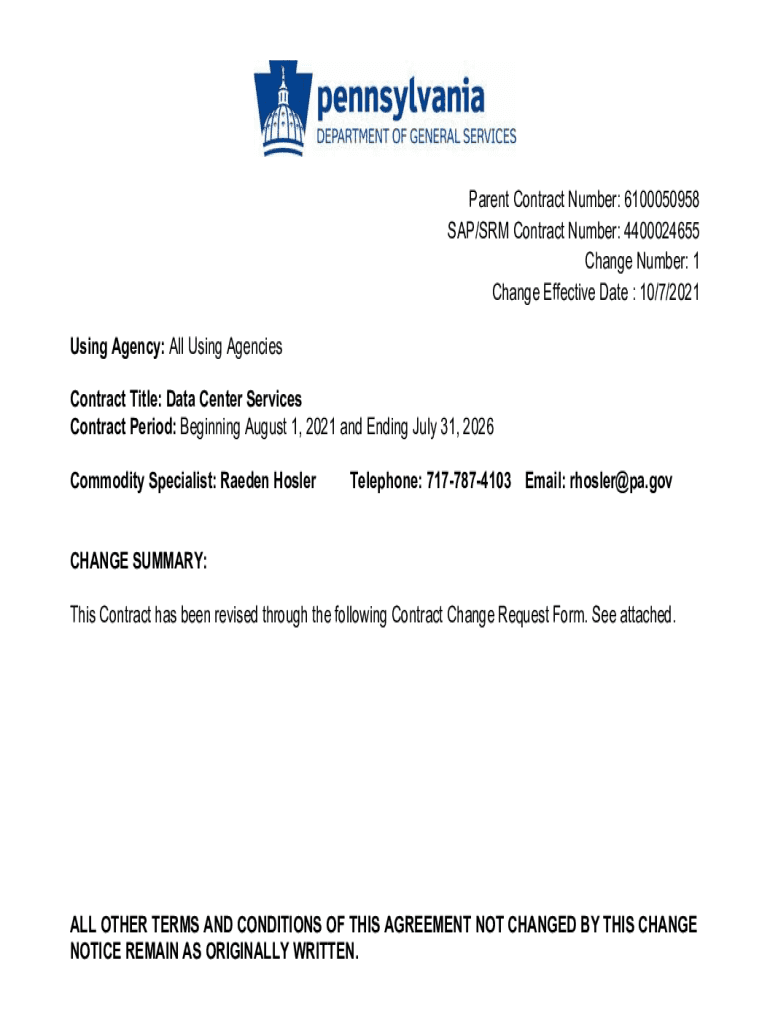 pennsylvania
DEPARTMENT OF GENERAL SERVICES

Parent Contract Number: 6100050958
SAP/SRM Contract Number: 4400024655
Change Number: 1
Change Effective Date : 10/7/2021

Using Agency: All Using Agencies

Contract Title: Data Center Services
Contract Period: Beginning August 1, 2021 and Ending July 31, 2026

Commodity Specialist: Raeden Hosler Telephone: 717-787-4103 Email: rhosler@pa.gov

CHANGE SUMMARY:

This Contract has been revised through the following Contract Change Request Form. See attached.

ALL OTHER TERMS AND CONDITIONS OF THIS AGREEMENT NOT CHANGED BY THIS CHANGE NOTICE REMAIN AS ORIGINALLY WRITTEN.